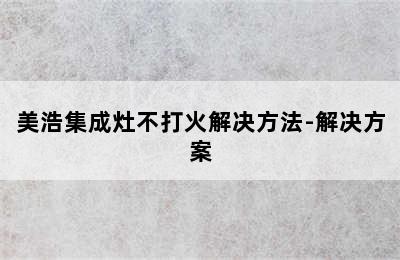 美浩集成灶不打火解决方法-解决方案